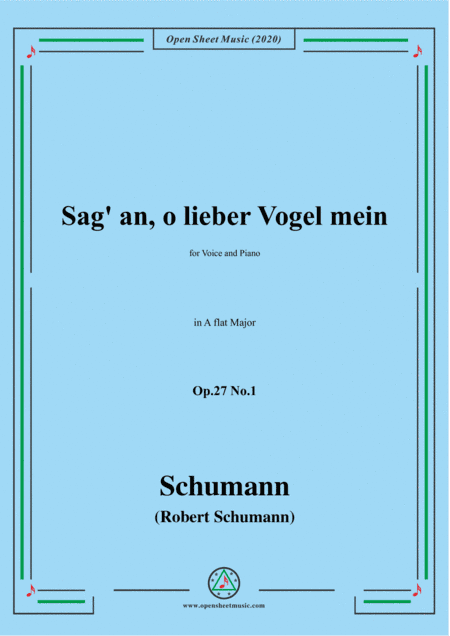 Open Sheet Music (2020)

Sag' an, o lieber Vogel mein

for Voice and Piano

in A flat Major

Op.27 No.1

Schumann

(Robert Schumann)

www.opensheetmusic.com